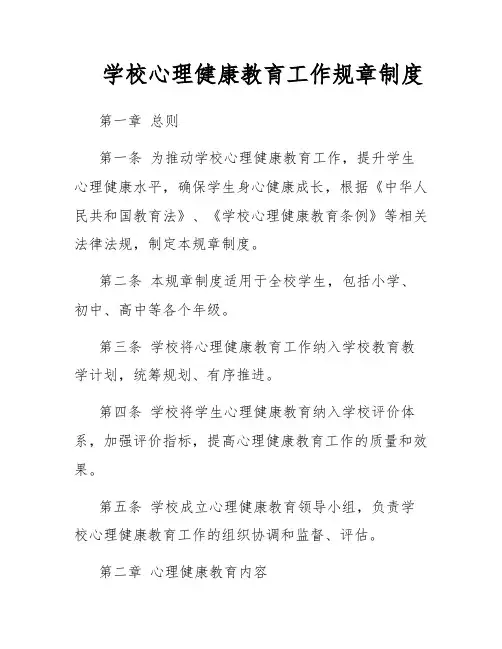 学校心理健康教育工作规章制度

第一章 总则

第一条 为推动学校心理健康教育工作，提升学生心理健康水平，确保学生身心健康成长，根据《中华人民共和国教育法》、《学校心理健康教育条例》等相关法律法规，制定本规章制度。

第二条 本规章制度适用于全校学生，包括小学、初中、高中等各个年级。

第三条 学校将心理健康教育工作纳入学校教育教学计划，统筹规划、有序推进。

第四条 学校将学生心理健康教育纳入学校评价体系，加强评价指标，提高心理健康教育工作的质量和效果。

第五条 学校成立心理健康教育领导小组，负责学校心理健康教育工作的组织协调和监督、评估。

第二章 心理健康教育内容